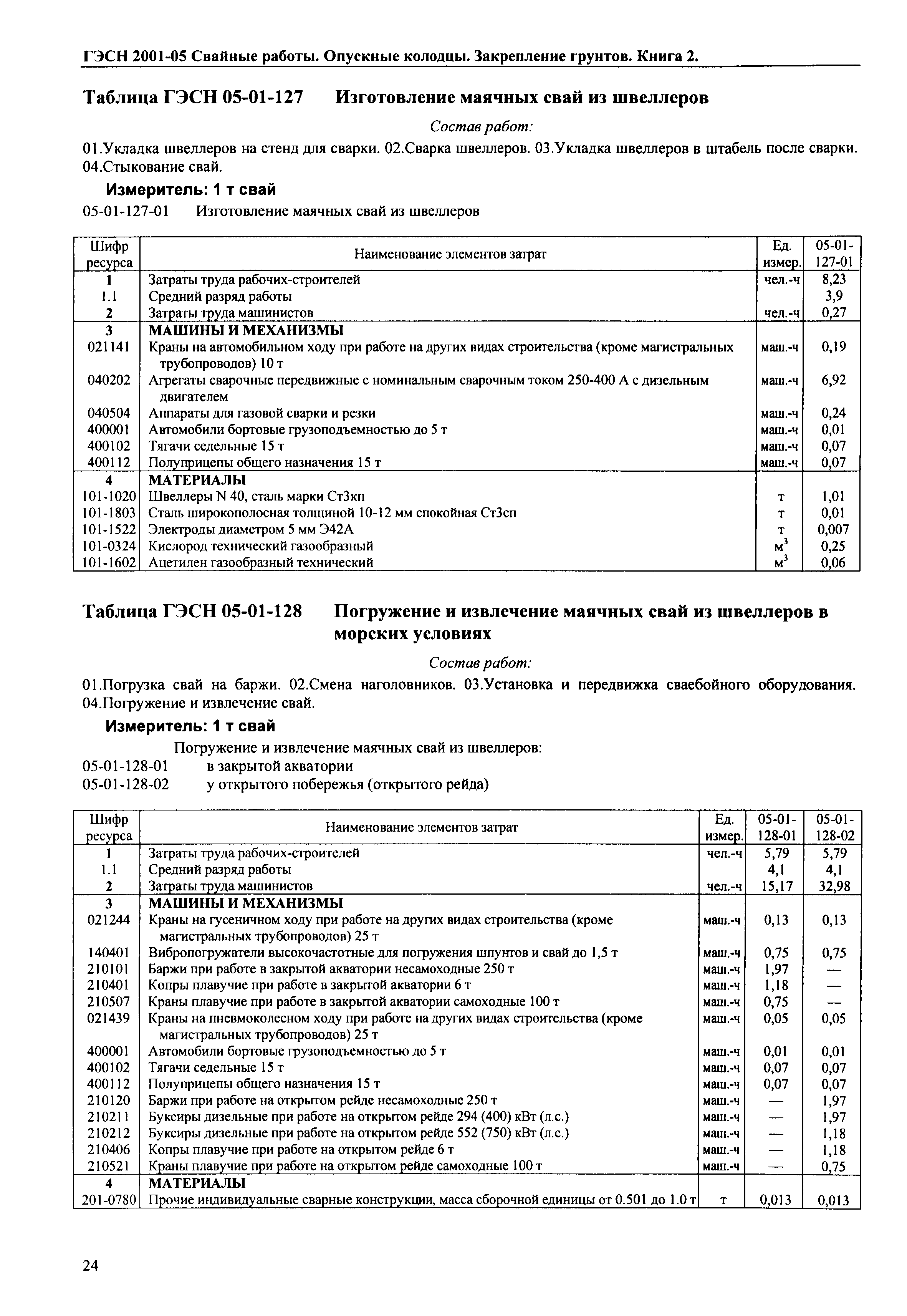 ГЭСН 2001-05 Свайные работы. Опускные колодцы. Закрепление грунтов. Книга 2.

Таблица ГЭСН 05-01-127 Изготовление маячных свай из швеллеров

Состав работ:

01.Укладка швеллеров на стенд для сварки. 02.Сварка швеллеров. 03.Укладка швеллеров в штабель после сварки. 04.Стыкование свай.

Измеритель: 1 т свай

05-01-127-01 Изготовление маячных свай из швеллеров

| Шифр ресурса | Наименование элементов затрат | Ед. измер. | 05-01-127-01 |
|---|---|---|---|
| 1 | Затраты труда рабочих-строителей | чел.-ч | 8,23 |
| 1.1 | Средний разряд работы | | 3,9 |
| 2 | Затраты труда машинистов | чел.-ч | 0,27 |
| 3 | МАШИНЫ И МЕХАНИЗМЫ | | |
| 021141 | Краны на автомобильном ходу при работе на других видах строительства (кроме магистральных трубопроводов) 10 т | маш.-ч | 0,19 |
| 040202 | Агрегаты сварочные передвижные с номинальным сварочным током 250-400 А с дизельным двигателем | маш.-ч | 6,92 |
| 040504 | Аппараты для газовой сварки и резки | маш.-ч | 0,24 |
| 400001 | Автомобили бортовые грузоподъемностью до 5 т | маш.-ч | 0,01 |
| 400102 | Тягачи седельные 15 т | маш.-ч | 0,07 |
| 400112 | Полуприцепы общего назначения 15 т | маш.-ч | 0,07 |
| 4 | МАТЕРИАЛЫ | | |
| 101-1020 | Швеллеры N 40, сталь марки Ст3кп | т | 1,01 |
| 101-1803 | Сталь широкополосная толщиной 10-12 мм спокойная Ст3сп | т | 0,01 |
| 101-1522 | Электроды диаметром 5 мм Э42А | т | 0,007 |
| 101-0324 | Кислород технический газообразный | $м^3$ | 0,25 |
| 101-1602 | Ацетилен газообразный технический | $м^3$ | 0,06 |

Таблица ГЭСН 05-01-128 Погружение и извлечение маячных свай из швеллеров в морских условиях

Состав работ:

01.Погрузка свай на баржи. 02.Смена наголовников. 03.Установка и передвижка сваебойного оборудования. 04.Погружение и извлечение свай.

Измеритель: 1 т свай

Погружение и извлечение маячных свай из швеллеров:
05-01-128-01 в закрытой акватории
05-01-128-02 у открытого побережья (открытого рейда)

| Шифр ресурса | Наименование элементов затрат | Ед. измер. | 05-01-128-01 | 05-01-128-02 |
|---|---|---|---|---|
| 1 | Затраты труда рабочих-строителей | чел.-ч | 5,79 | 5,79 |
| 1.1 | Средний разряд работы | | 4,1 | 4,1 |
| 2 | Затраты труда машинистов | чел.-ч | 15,17 | 32,98 |
| 3 | МАШИНЫ И МЕХАНИЗМЫ | | | |
| 021244 | Краны на гусеничном ходу при работе на других видах строительства (кроме магистральных трубопроводов) 25 т | маш.-ч | 0,13 | 0,13 |
| 140401 | Вибропогружатели высокочастотные для погружения шпунтов и свай до 1,5 т | маш.-ч | 0,75 | 0,75 |
| 210101 | Баржи при работе в закрытой акватории несамоходные 250 т | маш.-ч | 1,97 | — |
| 210401 | Копры плавучие при работе в закрытой акватории 6 т | маш.-ч | 1,18 | — |
| 210507 | Краны плавучие при работе в закрытой акватории самоходные 100 т | маш.-ч | 0,75 | — |
| 021439 | Краны на пневмоколесном ходу при работе на других видах строительства (кроме магистральных трубопроводов) 25 т | маш.-ч | 0,05 | 0,05 |
| 400001 | Автомобили бортовые грузоподъемностью до 5 т | маш.-ч | 0,01 | 0,01 |
| 400102 | Тягачи седельные 15 т | маш.-ч | 0,07 | 0,07 |
| 400112 | Полуприцепы общего назначения 15 т | маш.-ч | 0,07 | 0,07 |
| 210120 | Баржи при работе на открытом рейде несамоходные 250 т | маш.-ч | — | 1,97 |
| 210211 | Буксиры дизельные при работе на открытом рейде 294 (400) кВт (л.с.) | маш.-ч | — | 1,97 |
| 210212 | Буксиры дизельные при работе на открытом рейде 552 (750) кВт (л.с.) | маш.-ч | — | 1,18 |
| 210406 | Копры плавучие при работе на открытом рейде 6 т | маш.-ч | — | 1,18 |
| 210521 | Краны плавучие при работе на открытом рейде самоходные 100 т | маш.-ч | — | 0,75 |
| 4 | МАТЕРИАЛЫ | | | |
| 201-0780 | Прочие индивидуальные сварные конструкции, масса сборочной единицы от 0.501 до 1.0 т | т | 0,013 | 0,013 |

24